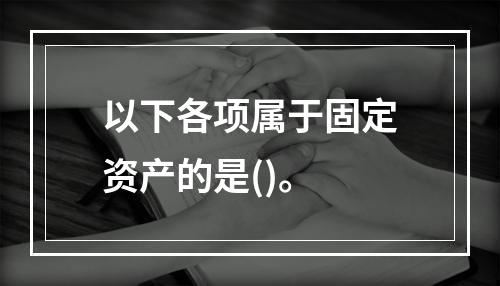 以下各项属于固定资产的是()。